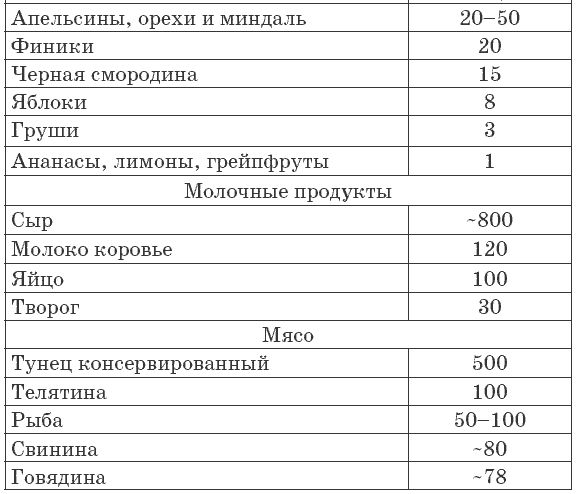 | | |
|---|---|
| Апельсины, орехи и миндаль | 20–50 |
| Финики | 20 |
| Черная смородина | 15 |
| Яблоки | 8 |
| Груши | 3 |
| Ананасы, лимоны, грейпфруты | 1 |
| Молочные продукты | |
| Сыр | ~800 |
| Молоко коровье | 120 |
| Яйцо | 100 |
| Творог | 30 |
| Мясо | |
| Тунец консервированный | 500 |
| Телятина | 100 |
| Рыба | 50–100 |
| Свинина | ~80 |
| Говядина | ~78 |